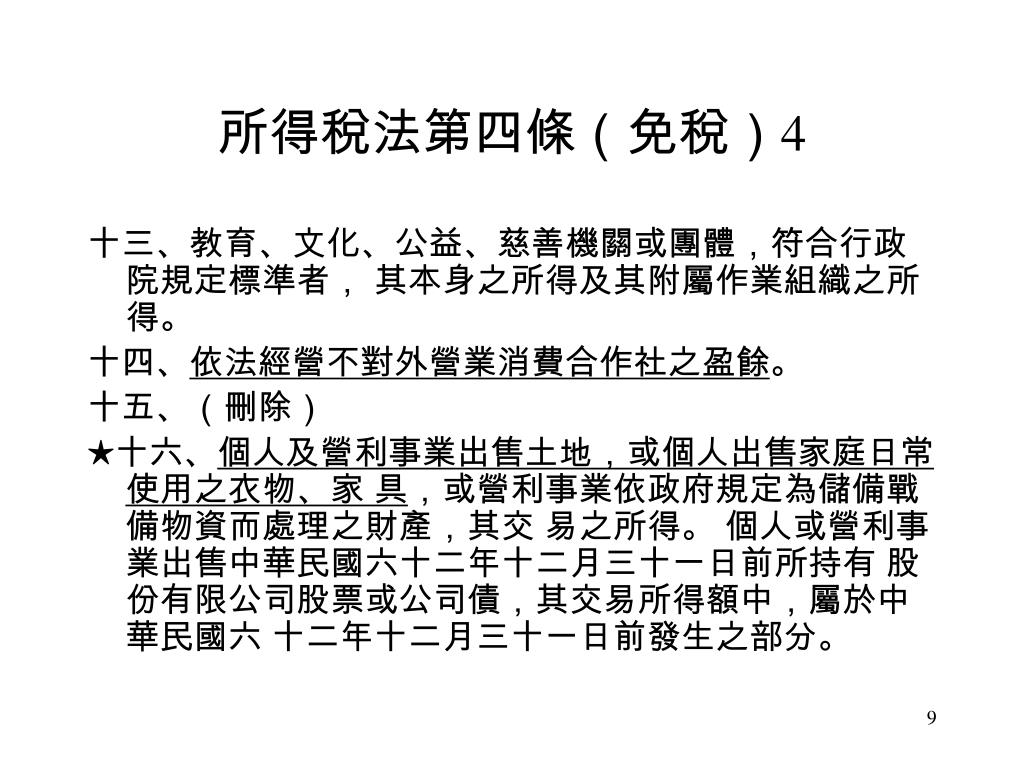 所得稅法第四條（免稅）4

十三、教育、文化、公益、慈善機關或團體，符合行政院規定標準者， 其本身之所得及其附屬作業組織之所得。

十四、依法經營不對外營業消費合作社之盈餘。

十五、（刪除）

★十六、個人及營利事業出售土地，或個人出售家庭日常使用之衣物、家 具，或營利事業依政府規定為儲備戰備物資而處理之財產，其交 易之所得。 個人或營利事業出售中華民國六十二年十二月三十一日前所持有 股份有限公司股票或公司債，其交易所得額中，屬於中華民國六 十二年十二月三十一日前發生之部分。

9